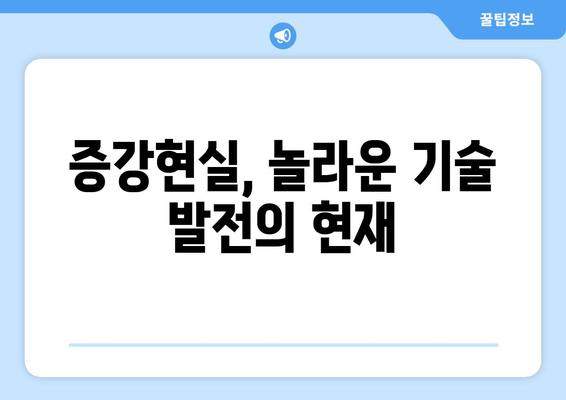 꿀팁정보

증강현실, 놀라운 기술 발전의 현재